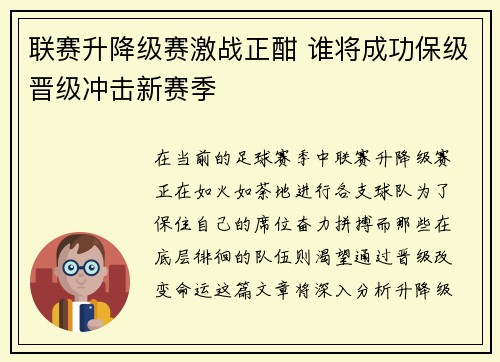 联赛升降级赛激战正酣 谁将成功保级晋级冲击新赛季

在当前的足球赛季中联赛升降级赛正在如火如荼地进行各支球队为了保住自己的席位奋力拼搏而那些在底层徘徊的队伍则渴望通过晋级改变命运这篇文章将深入分析升降级